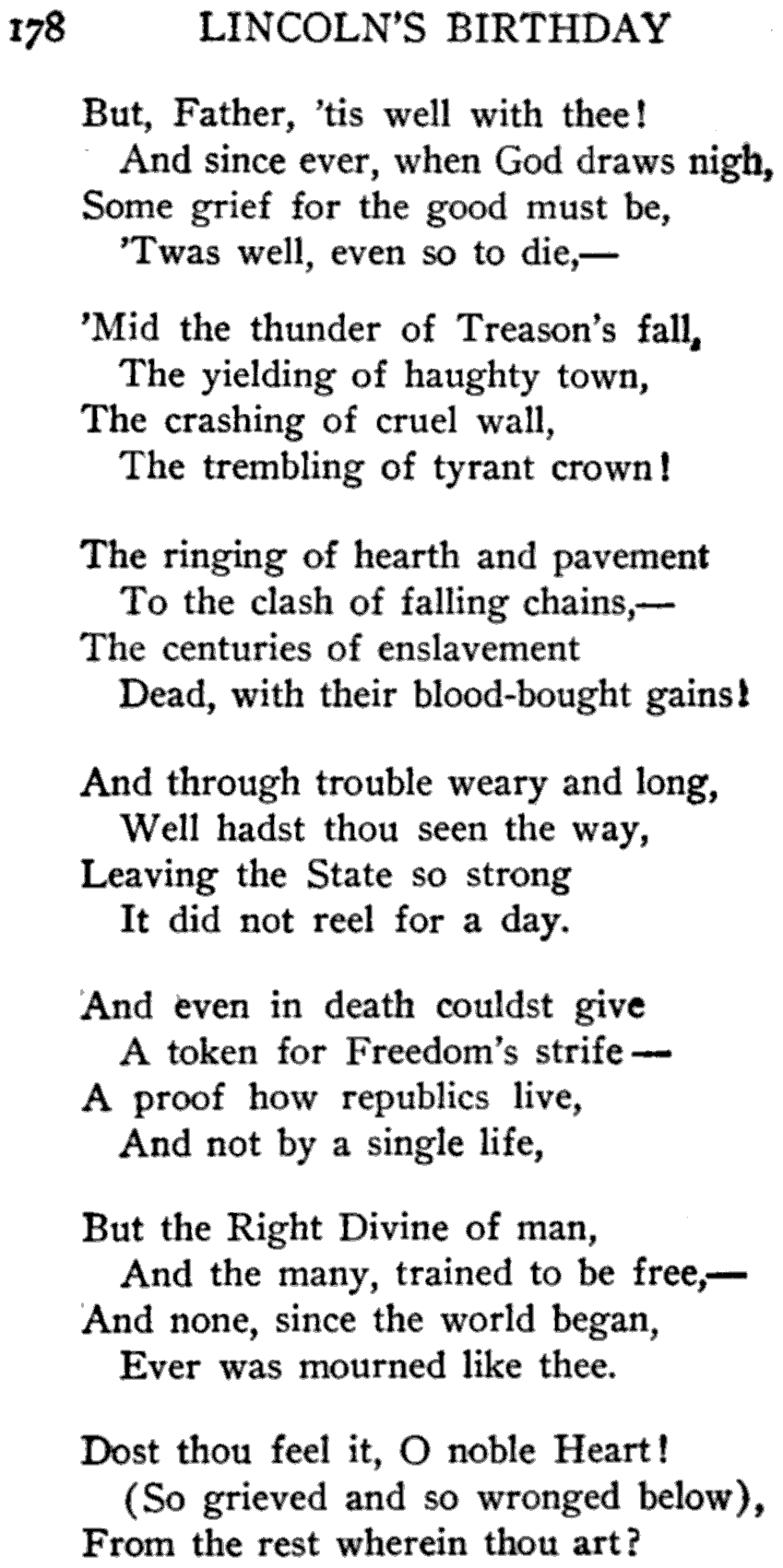 178 LINCOLN'S BIRTHDAY

But, Father, 'tis well with thee!
And since ever, when God draws nigh,
Some grief for the good must be,
'Twas well, even so to die,—

'Mid the thunder of Treason's fall,
The yielding of haughty town,
The crashing of cruel wall,
The trembling of tyrant crown!

The ringing of hearth and pavement
To the clash of falling chains,—
The centuries of enslavement
Dead, with their blood-bought gains!

And through trouble weary and long,
Well hadst thou seen the way,
Leaving the State so strong
It did not reel for a day.

And even in death couldst give
A token for Freedom's strife—
A proof how republics live,
And not by a single life,

But the Right Divine of man,
And the many, trained to be free,—
And none, since the world began,
Ever was mourned like thee.

Dost thou feel it, O noble Heart!
(So grieved and so wronged below),
From the rest wherein thou art?